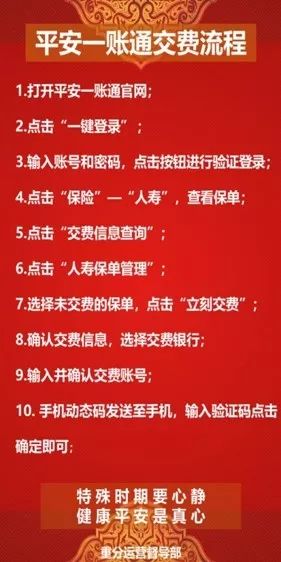 平安一账通交费流程

1.打开平安一账通官网;

2.点击“一键登录”;

3.输入账号和密码，点击按钮进行验证登录;

4.点击“保险”—“人寿”，查看保单;

5.点击“交费信息查询”;

6.点击“人寿保单管理”;

7.选择未交费的保单，点击“立刻交费”;

8.确认交费信息，选择交费银行;

9.输入并确认交费账号;

10. 手机动态码发送至手机，输入验证码点击确定即可;

特殊时期要心静
健康平安是真心

重分运营督导部